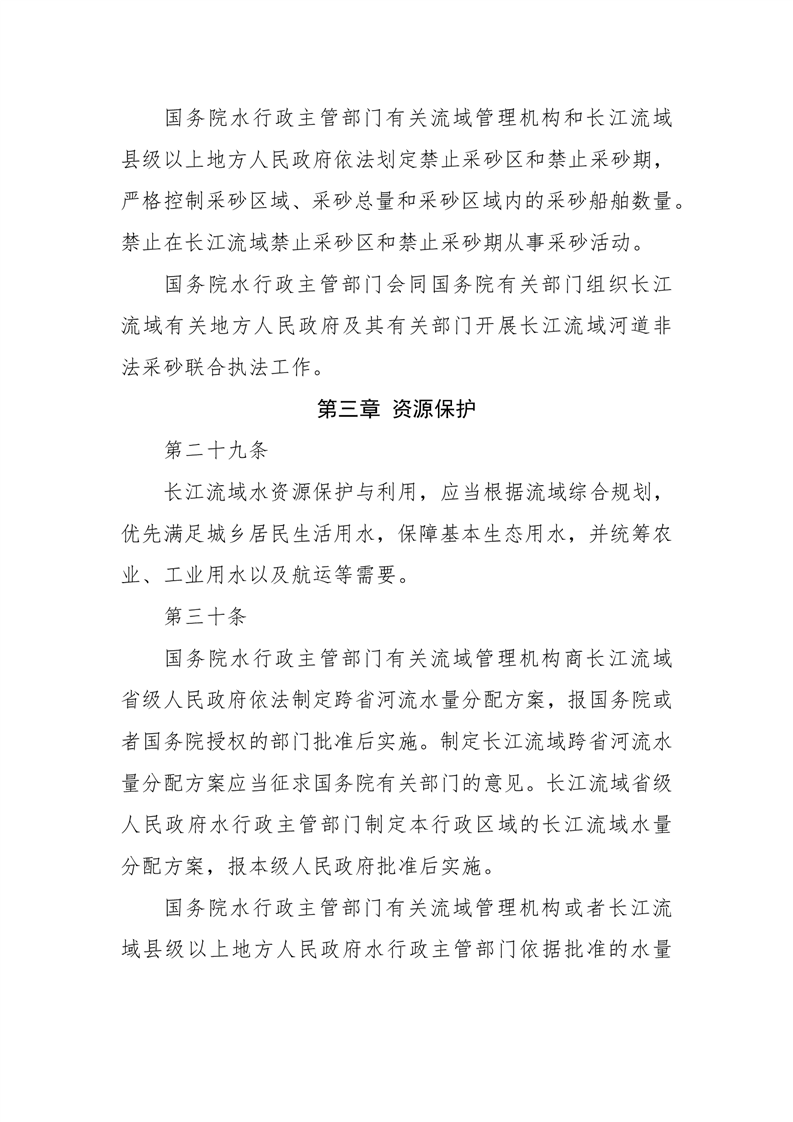 国务院水行政主管部门有关流域管理机构和长江流域县级以上地方人民政府依法划定禁止采砂区和禁止采砂期，严格控制采砂区域、采砂总量和采砂区域内的采砂船舶数量。禁止在长江流域禁止采砂区和禁止采砂期从事采砂活动。

国务院水行政主管部门会同国务院有关部门组织长江流域有关地方人民政府及其有关部门开展长江流域河道非法采砂联合执法工作。

第三章 资源保护

第二十九条

长江流域水资源保护与利用，应当根据流域综合规划，优先满足城乡居民生活用水，保障基本生态用水，并统筹农业、工业用水以及航运等需要。

第三十条

国务院水行政主管部门有关流域管理机构商长江流域省级人民政府依法制定跨省河流水量分配方案，报国务院或者国务院授权的部门批准后实施。制定长江流域跨省河流水量分配方案应当征求国务院有关部门的意见。长江流域省级人民政府水行政主管部门制定本行政区域的长江流域水量分配方案，报本级人民政府批准后实施。

国务院水行政主管部门有关流域管理机构或者长江流域县级以上地方人民政府水行政主管部门依据批准的水量